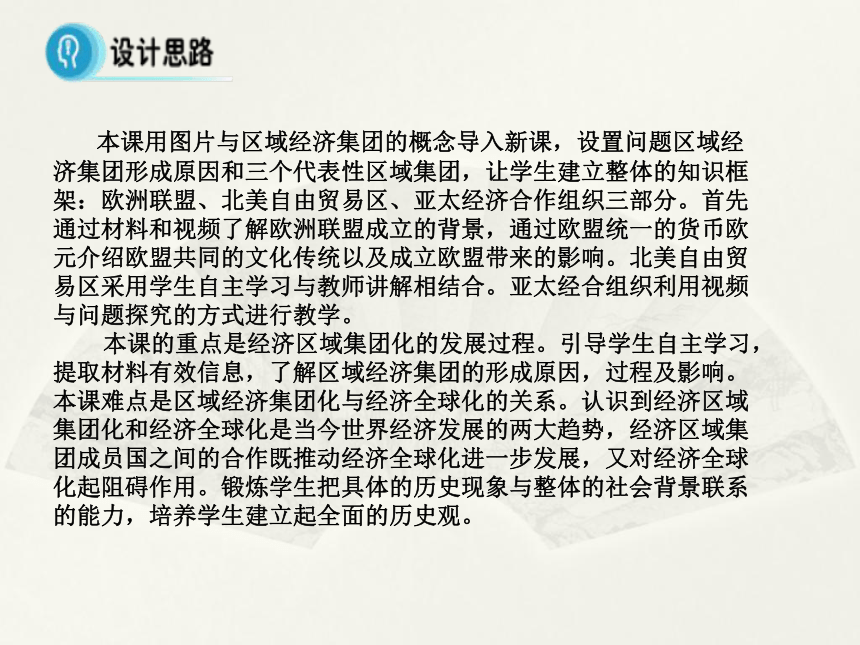 设计思路

本课用图片与区域经济集团的概念导入新课，设置问题区域经济集团形成原因和三个代表性区域集团，让学生建立整体的知识框架：欧洲联盟、北美自由贸易区、亚太经济合作组织三部分。首先通过材料和视频了解欧洲联盟成立的背景，通过欧盟统一的货币欧元介绍欧盟共同的文化传统以及成立欧盟带来的影响。北美自由贸易区采用学生自主学习与教师讲解相结合。亚太经合组织利用视频与问题探究的方式进行教学。

本课的重点是经济区域集团化的发展过程。引导学生自主学习，提取材料有效信息，了解区域经济集团的形成原因，过程及影响。本课难点是区域经济集团化与经济全球化的关系。认识到经济区域集团化和经济全球化是当今世界经济发展的两大趋势，经济区域集团成员国之间的合作既推动经济全球化进一步发展，又对经济全球化起阻碍作用。锻炼学生把具体的历史现象与整体的社会背景联系的能力，培养学生建立起全面的历史观。